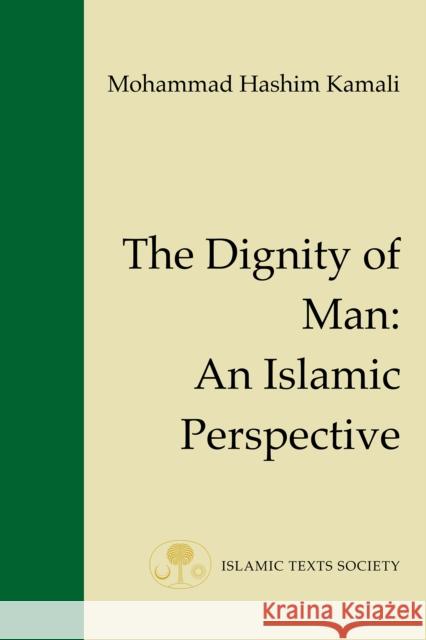 Mohammad Hashim Kamali

The Dignity of Man: An Islamic Perspective

ISLAMIC TEXTS SOCIETY